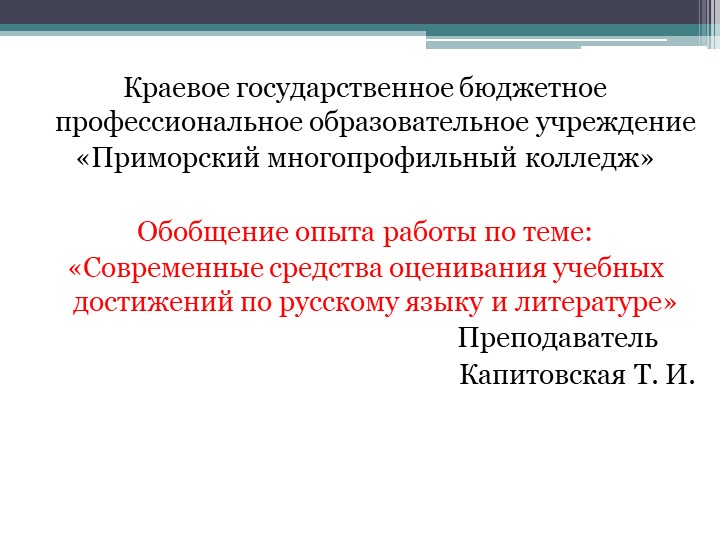 Краевое государственное бюджетное профессиональное образовательное учреждение «Приморский многопрофильный колледж»

Обобщение опыта работы по теме:
«Современные средства оценивания учебных достижений по русскому языку и литературе»

Преподаватель
Капитовская Т. И.